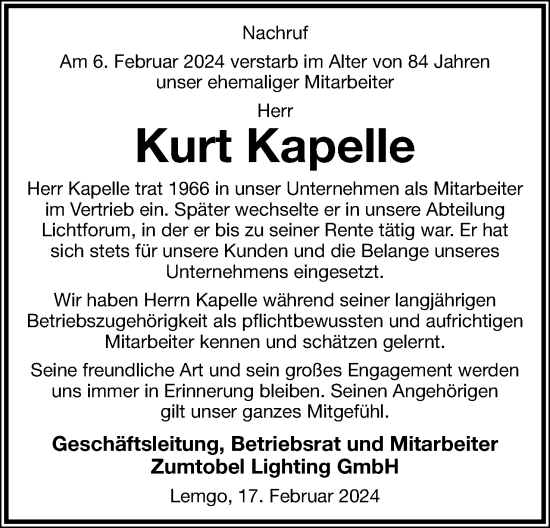 Nachruf

Am 6. Februar 2024 verstarb im Alter von 84 Jahren unser ehemaliger Mitarbeiter

Herr

Kurt Kapelle

Herr Kapelle trat 1966 in unser Unternehmen als Mitarbeiter im Vertrieb ein. Später wechselte er in unsere Abteilung Lichtforum, in der er bis zu seiner Rente tätig war. Er hat sich stets für unsere Kunden und die Belange unseres Unternehmens eingesetzt.

Wir haben Herrn Kapelle während seiner langjährigen Betriebszugehörigkeit als pflichtbewussten und aufrichtigen Mitarbeiter kennen und schätzen gelernt.

Seine freundliche Art und sein großes Engagement werden uns immer in Erinnerung bleiben. Seinen Angehörigen gilt unser ganzes Mitgefühl.

Geschäftsleitung, Betriebsrat und Mitarbeiter
Zumtobel Lighting GmbH

Lemgo, 17. Februar 2024